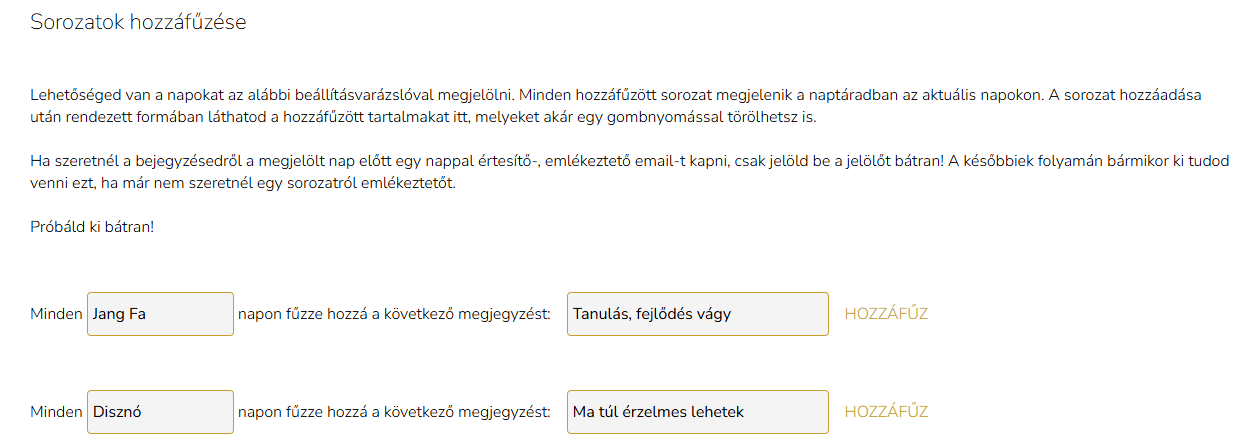 Sorozatok hozzáfűzése

Lehetőséged van a napokat az alábbi beállításvarázslóval megjelölni. Minden hozzáfűzött sorozat megjelenik a naptáradban az aktuális napokon. A sorozat hozzáadása után rendezett formában láthatod a hozzáfűzött tartalmakat itt, melyeket akár egy gombnyomással törölhetsz is.

Ha szeretnél a bejegyzésedről a megjelölt nap előtt egy nappal értesítő-, emlékeztető email-t kapni, csak jelöld be a jelölőt bátran! A későbbiek folyamán bármikor ki tudod venni ezt, ha már nem szeretnél egy sorozatról emlékeztetőt.

Próbáld ki bátran!

Minden Jang Fa napon fűzze hozzá a következő megjegyzést: Tanulás, fejlődés vágy HOZZÁFŰZ

Minden Disznó napon fűzze hozzá a következő megjegyzést: Ma túl érzelmes lehetek HOZZÁFŰZ